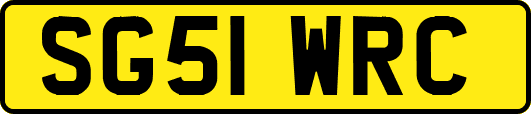 SG51 WRC